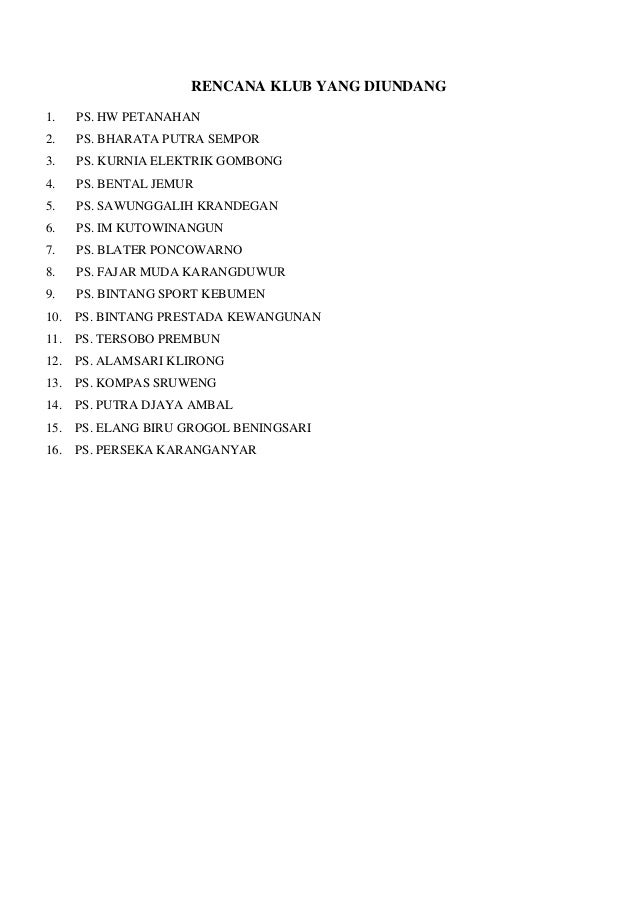 RENCANA KLUB YANG DIUNDANG

1. PS. HW PETANAHAN
2. PS. BHARATA PUTRA SEMPOR
3. PS. KURNIA ELEKTRIK GOMBONG
4. PS. BENTAL JEMUR
5. PS. SAWUNGGALIH KRANDEGAN
6. PS. IM KUTOWINANGUN
7. PS. BLATER PONCOWARNO
8. PS. FAJAR MUDA KARANGDUWUR
9. PS. BINTANG SPORT KEBUMEN
10. PS. BINTANG PRESTADA KEWANGUNAN
11. PS. TERSOBO PREMBUN
12. PS. ALAMSARI KLIRONG
13. PS. KOMPAS SRUWENG
14. PS. PUTRA DJAYA AMBAL
15. PS. ELANG BIRU GROGOL BENINGSARI
16. PS. PERSEKA KARANGANYAR